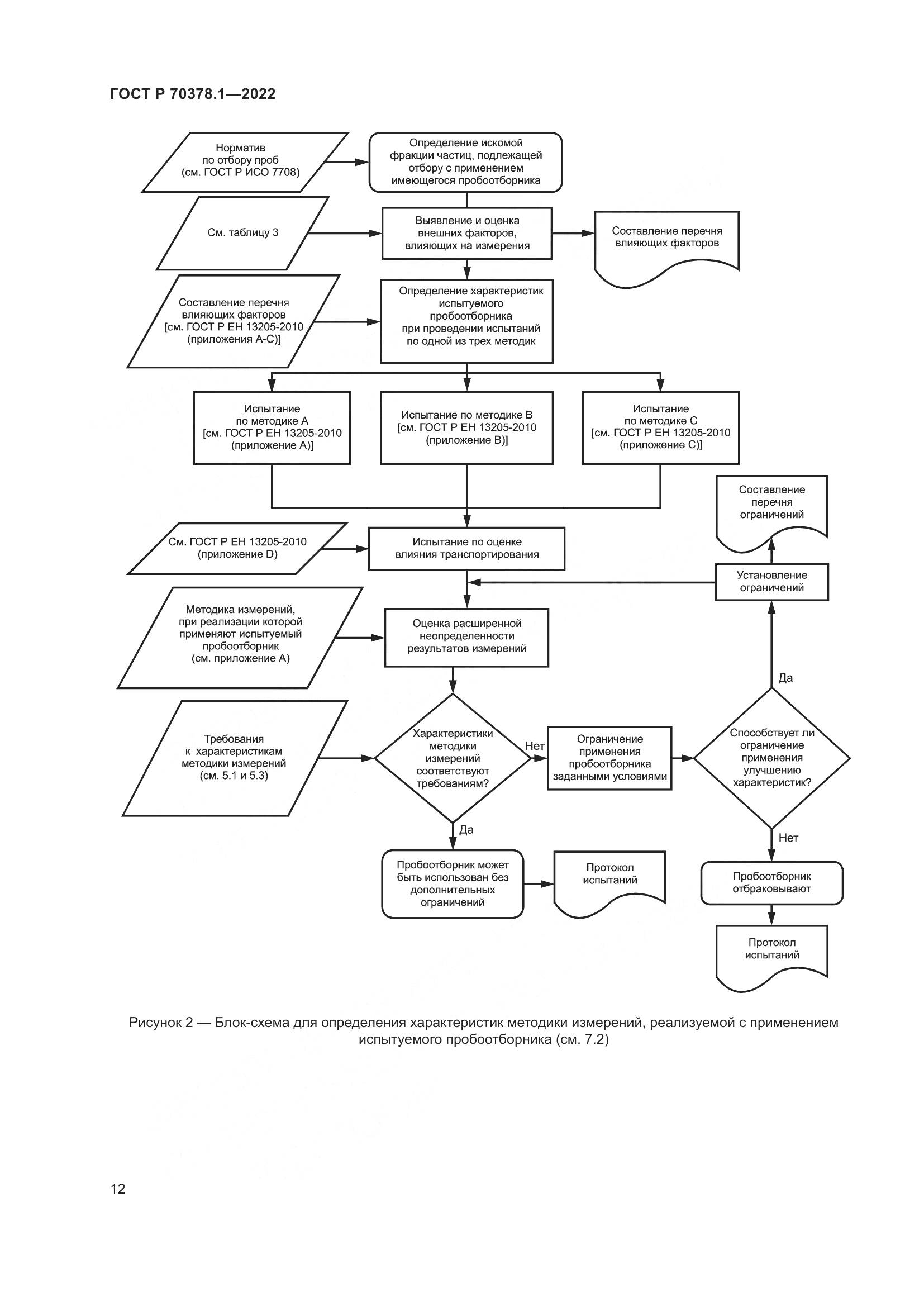 ГОСТ Р 70378.1—2022

Норматив по отбору проб (см. ГОСТ Р ИСО 7708)

Определение искомой фракции частиц, подлежащей отбору с применением имеющегося пробоотборника

См. таблицу 3

Выявление и оценка внешних факторов, влияющих на измерения

Составление перечня влияющих факторов

Составление перечня влияющих факторов [см. ГОСТ Р ЕН 13205-2010 (приложения А-С)]

Определение характеристик испытуемого пробоотборника при проведении испытаний по одной из трех методик

Испытание по методике А [см. ГОСТ Р ЕН 13205-2010 (приложение А)]

Испытание по методике В [см. ГОСТ Р ЕН 13205-2010 (приложение В)]

Испытание по методике С [см. ГОСТ Р ЕН 13205-2010 (приложение С)]

Составление перечня ограничений

См. ГОСТ Р ЕН 13205-2010 (приложение D)

Испытание по оценке влияния транспортирования

Установление ограничений

Методика измерений, при реализации которой применяют испытуемый пробоотборник (см. приложение А)

Оценка расширенной неопределенности результатов измерений

Да

Требования к характеристикам методики измерений (см. 5.1 и 5.3)

Характеристики методики измерений соответствуют требованиям?

Нет

Ограничение применения пробоотборника заданными условиями

Способствует ли ограничение применения улучшению характеристик?

Да

Нет

Пробоотборник может быть использован без дополнительных ограничений

Протокол испытаний

Пробоотборник отбраковывают

Протокол испытаний

Рисунок 2 — Блок-схема для определения характеристик методики измерений, реализуемой с применением испытуемого пробоотборника (см. 7.2)

12